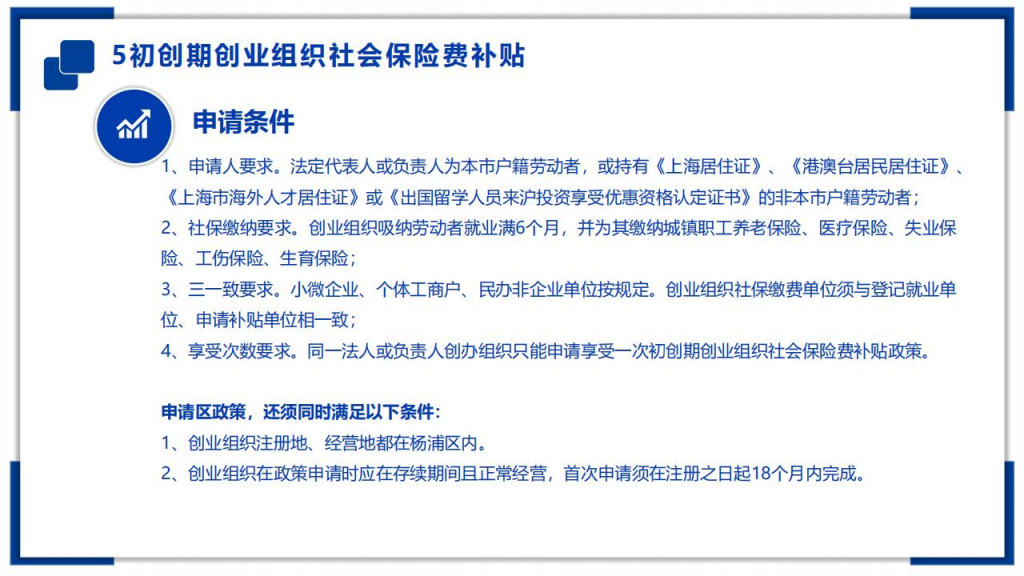 5初创期创业组织社会保险费补贴

申请条件

1、申请人要求。法定代表人或负责人为本市户籍劳动者，或持有《上海居住证》、《港澳台居民居住证》、《上海市海外人才居住证》或《出国留学人员来沪投资享受优惠资格认定证书》的非本市户籍劳动者；
2、社保缴纳要求。创业组织吸纳劳动者就业满6个月，并为其缴纳城镇职工养老保险、医疗保险、失业保险、工伤保险、生育保险；
3、三一致要求。小微企业、个体工商户、民办非企业单位按规定。创业组织社保缴费单位须与登记就业单位、申请补贴单位相一致；
4、享受次数要求。同一法人或负责人创办组织只能申请享受一次初创期创业组织社会保险费补贴政策。

申请区政策，还须同时满足以下条件：
1、创业组织注册地、经营地都在杨浦区内。
2、创业组织在政策申请时应在存续期间且正常经营，首次申请须在注册之日起18个月内完成。